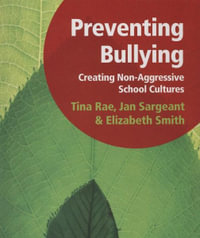 Preventing Bullying

Creating Non-Aggressive School Cultures

Tina Rae, Jan Sargeant & Elizabeth Smith